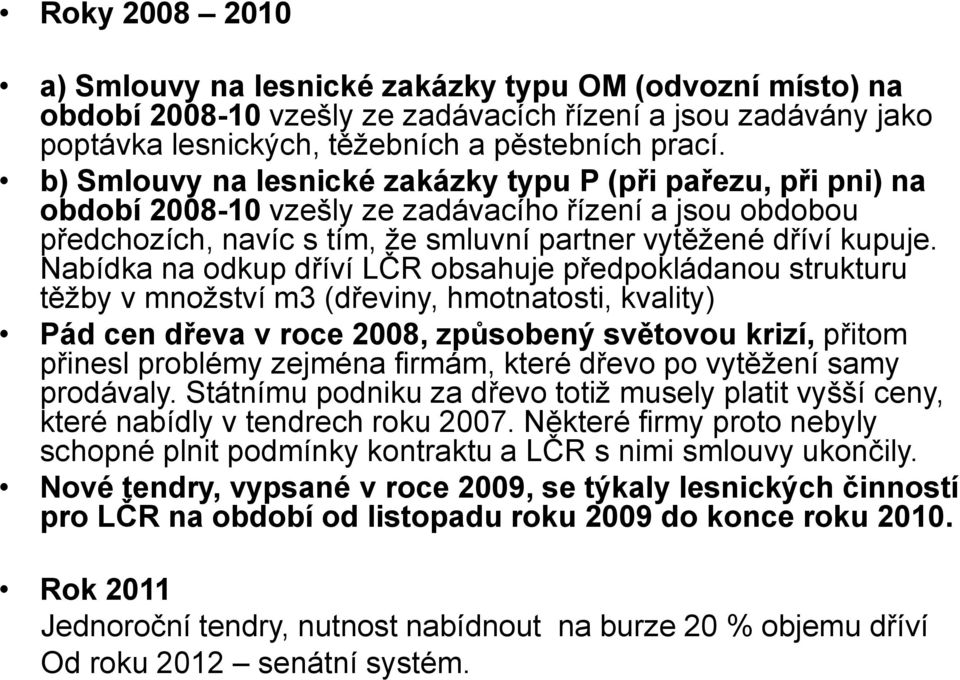 • Roky 2008 – 2010

• a) Smlouvy na lesnické zakázky typu OM (odvozní místo) na období 2008-10 vzešly ze zadávacích řízení a jsou zadávány jako poptávka lesnických, těžebních a pěstebních prací.

• b) Smlouvy na lesnické zakázky typu P (při pařezu, při pni) na období 2008-10 vzešly ze zadávacího řízení a jsou obdobou předchozích, navíc s tím, že smluvní partner vytěžené dříví kupuje. Nabídka na odkup dříví LČR obsahuje předpokládanou strukturu těžby v množství m3 (dřeviny, hmotnatosti, kvality)

• Pád cen dřeva v roce 2008, způsobený světovou krizí, přitom přinesl problémy zejména firmám, které dřevo po vytěžení samy prodávaly. Státnímu podniku za dřevo totiž musely platit vyšší ceny, které nabídly v tendrech roku 2007. Některé firmy proto nebyly schopné plnit podmínky kontraktu a LČR s nimi smlouvy ukončily.

• Nové tendry, vypsané v roce 2009, se týkaly lesnických činností pro LČR na období od listopadu roku 2009 do konce roku 2010.

• Rok 2011
Jednoroční tendry, nutnost nabídnout na burze 20 % objemu dříví
Od roku 2012 – senátní systém.